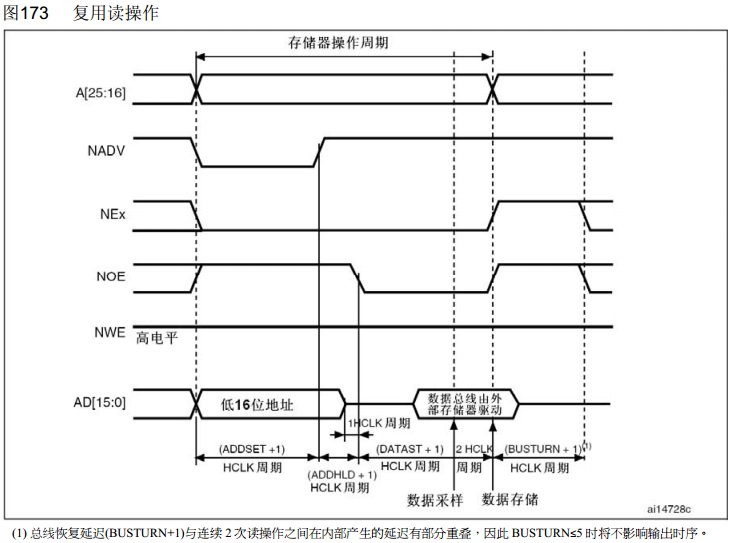 图173 复用读操作

存储器操作周期

A[25:16]

NADV

NEx

NOE

NWE 高电平

AD[15:0]

低16位地址

数据总线由外部存储器驱动

1HCLK 周期

(ADDSET +1) HCLK 周期

(ADDHLD + 1) HCLK 周期

(DATAST + 1) HCLK 周期

2 HCLK 周期

(BUSTURN + 1)$^{(1)}$ HCLK 周期

数据采样

数据存储

ai14728c

(1) 总线恢复延迟(BUSTURN+1)与连续 2 次读操作之间在内部产生的延迟有部分重叠，因此 BUSTURN≤5 时将不影响输出时序。